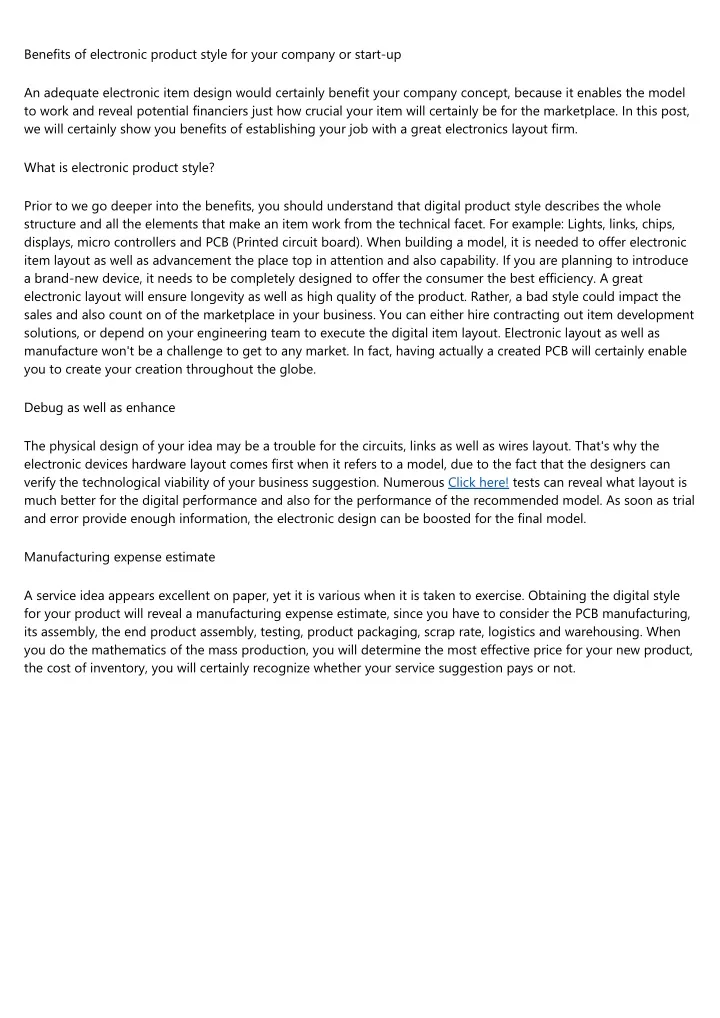 Benefits of electronic product style for your company or start-up

An adequate electronic item design would certainly benefit your company concept, because it enables the model to work and reveal potential financiers just how crucial your item will certainly be for the marketplace. In this post, we will certainly show you benefits of establishing your job with a great electronics layout firm.

What is electronic product style?

Prior to we go deeper into the benefits, you should understand that digital product style describes the whole structure and all the elements that make an item work from the technical facet. For example: Lights, links, chips, displays, micro controllers and PCB (Printed circuit board). When building a model, it is needed to offer electronic item layout as well as advancement the place top in attention and also capability. If you are planning to introduce a brand-new device, it needs to be completely designed to offer the consumer the best efficiency. A great electronic layout will ensure longevity as well as high quality of the product. Rather, a bad style could impact the sales and also count on of the marketplace in your business. You can either hire contracting out item development solutions, or depend on your engineering team to execute the digital item layout. Electronic layout as well as manufacture won't be a challenge to get to any market. In fact, having actually a created PCB will certainly enable you to create your creation throughout the globe.

Debug as well as enhance

The physical design of your idea may be a trouble for the circuits, links as well as wires layout. That's why the electronic devices hardware layout comes first when it refers to a model, due to the fact that the designers can verify the technological viability of your business suggestion. Numerous Click here! tests can reveal what layout is much better for the digital performance and also for the performance of the recommended model. As soon as trial and error provide enough information, the electronic design can be boosted for the final model.

Manufacturing expense estimate

A service idea appears excellent on paper, yet it is various when it is taken to exercise. Obtaining the digital style for your product will reveal a manufacturing expense estimate, since you have to consider the PCB manufacturing, its assembly, the end product assembly, testing, product packaging, scrap rate, logistics and warehousing. When you do the mathematics of the mass production, you will determine the most effective price for your new product, the cost of inventory, you will certainly recognize whether your service suggestion pays or not.